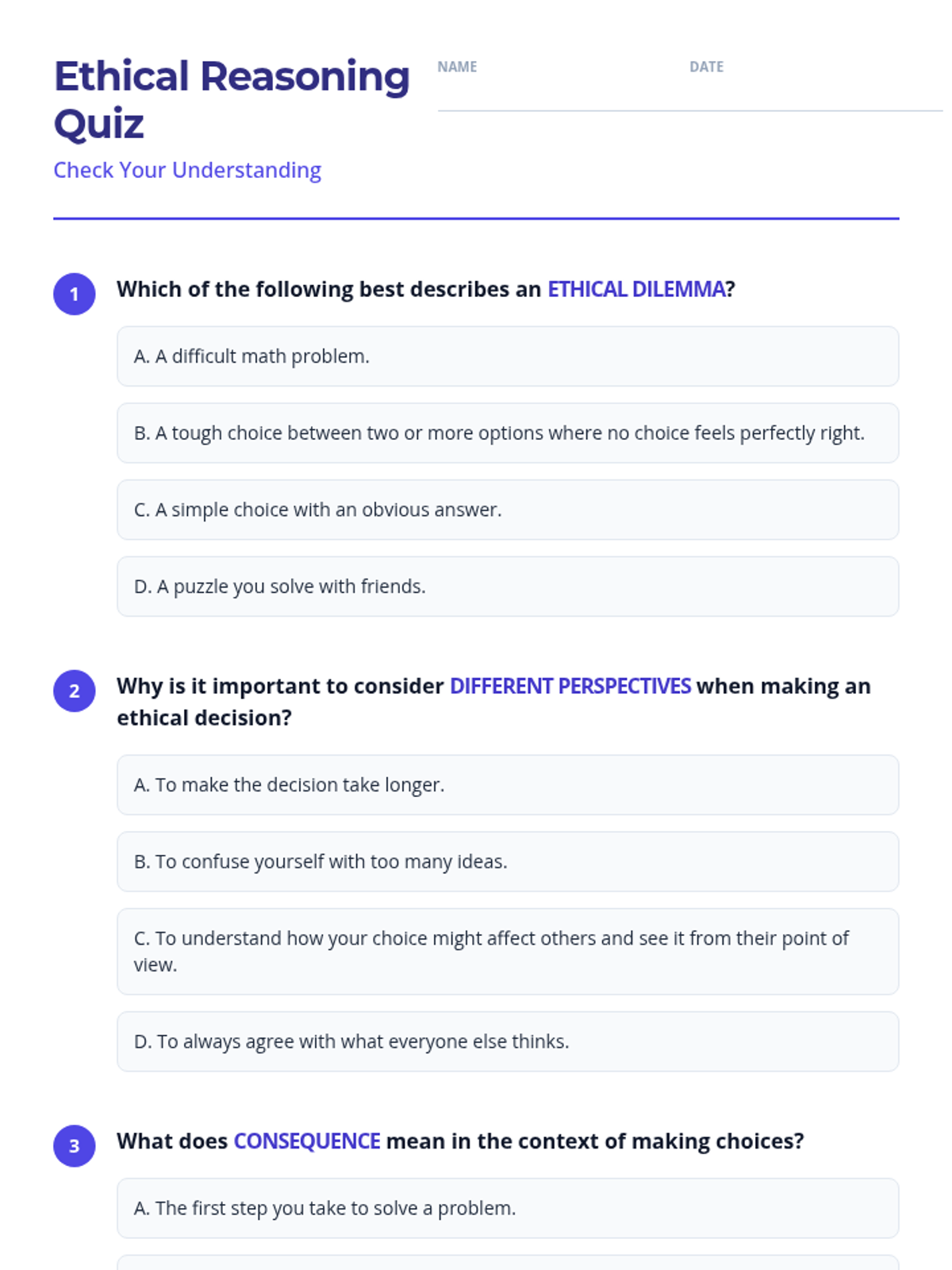 Ethical Reasoning Quiz

Check Your Understanding

NAME

DATE

1 Which of the following best describes an ETHICAL DILEMMA?

A. A difficult math problem.

B. A tough choice between two or more options where no choice feels perfectly right.

C. A simple choice with an obvious answer.

D. A puzzle you solve with friends.

2 Why is it important to consider DIFFERENT PERSPECTIVES when making an ethical decision?

A. To make the decision take longer.

B. To confuse yourself with too many ideas.

C. To understand how your choice might affect others and see it from their point of view.

D. To always agree with what everyone else thinks.

3 What does CONSEQUENCE mean in the context of making choices?

A. The first step you take to solve a problem.